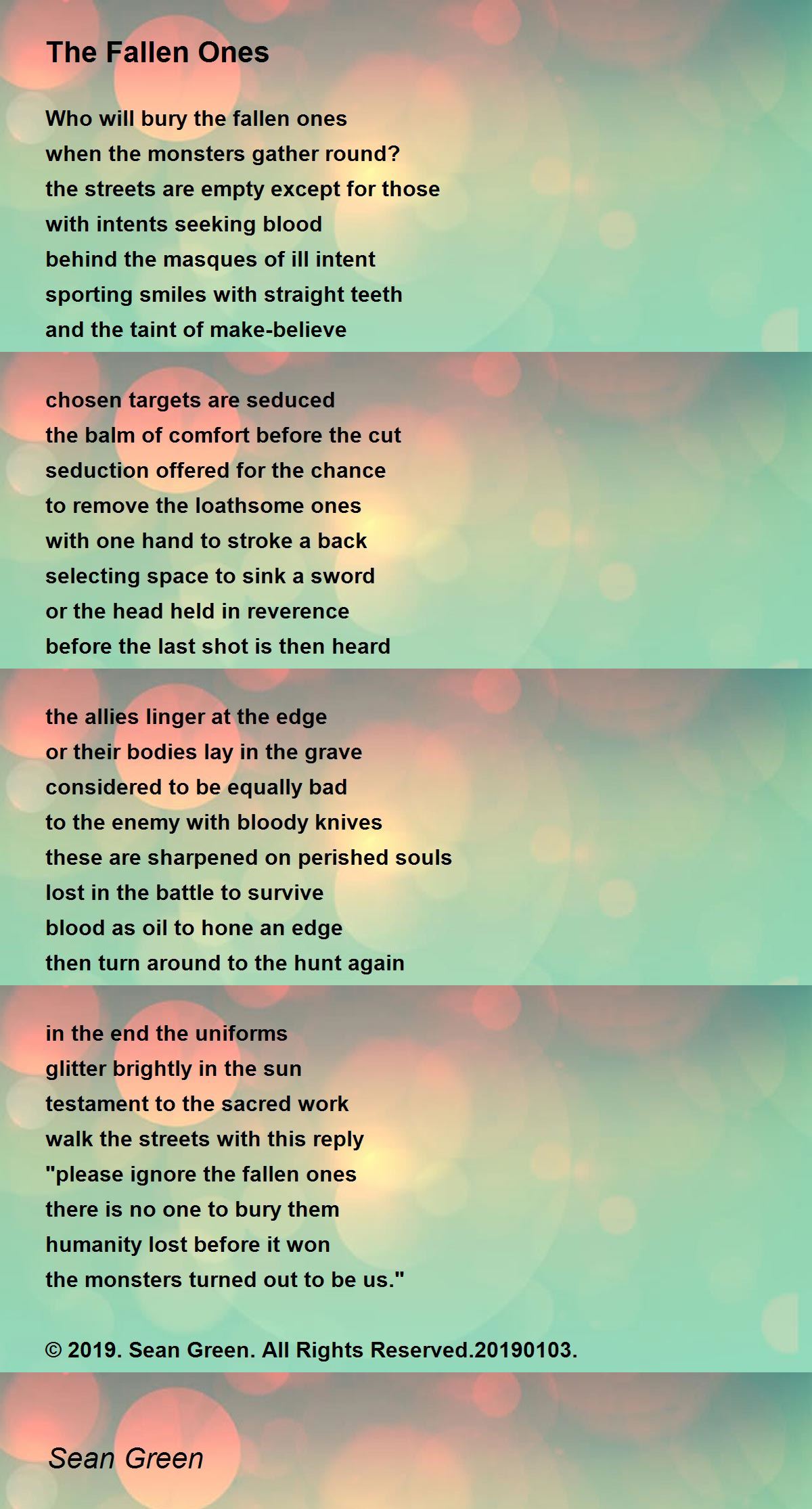 The Fallen Ones

Who will bury the fallen ones
when the monsters gather round?
the streets are empty except for those
with intents seeking blood
behind the masques of ill intent
sporting smiles with straight teeth
and the taint of make-believe

chosen targets are seduced
the balm of comfort before the cut
seduction offered for the chance
to remove the loathsome ones
with one hand to stroke a back
selecting space to sink a sword
or the head held in reverence
before the last shot is then heard

the allies linger at the edge
or their bodies lay in the grave
considered to be equally bad
to the enemy with bloody knives
these are sharpened on perished souls
lost in the battle to survive
blood as oil to hone an edge
then turn around to the hunt again

in the end the uniforms
glitter brightly in the sun
testament to the sacred work
walk the streets with this reply
"please ignore the fallen ones
there is no one to bury them
humanity lost before it won
the monsters turned out to be us."

© 2019. Sean Green. All Rights Reserved.20190103.

Sean Green